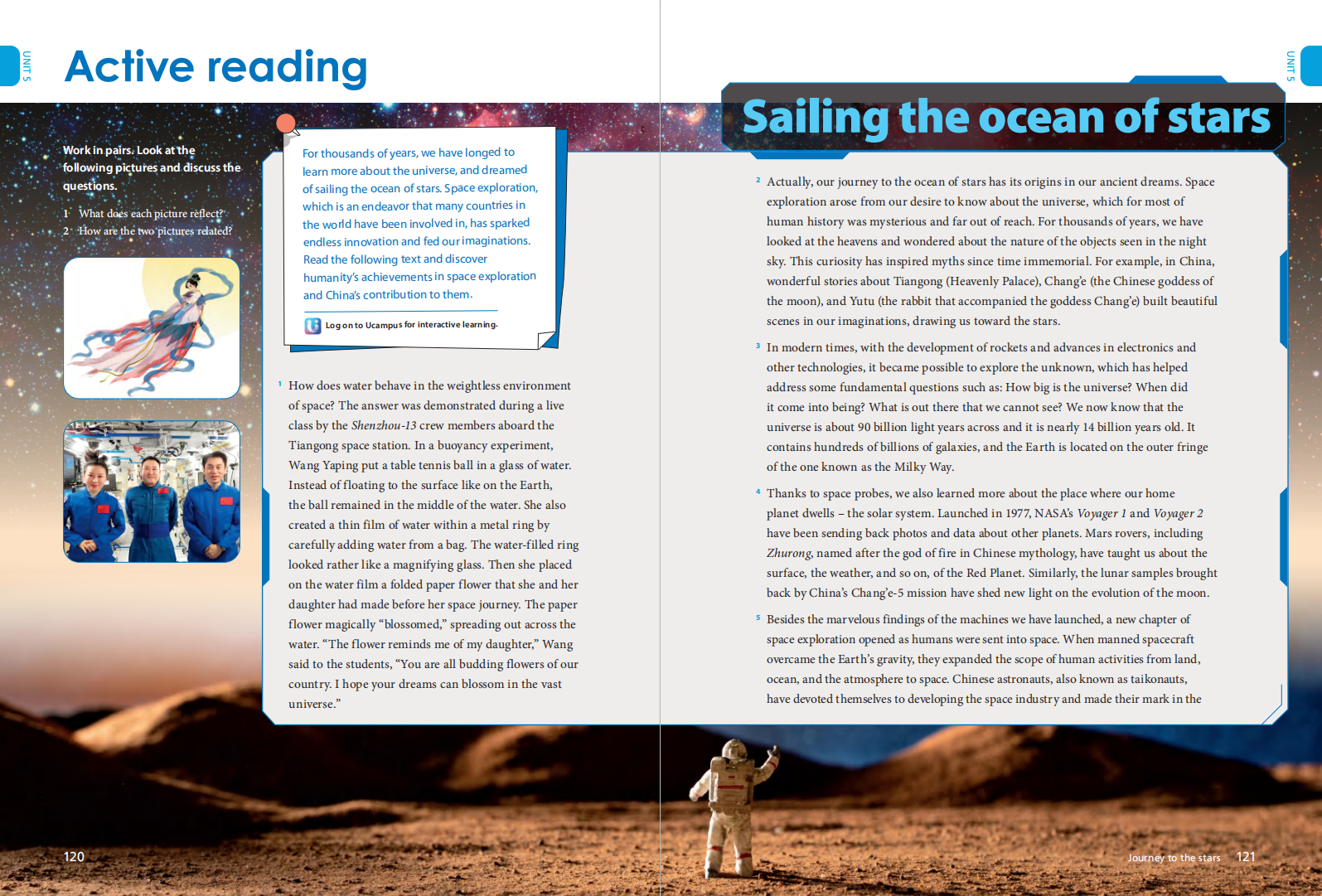 UNIT 5

Active reading

Work in pairs. Look at the following pictures and discuss the questions.

1 What does each picture reflect?
2 How are the two pictures related?

For thousands of years, we have longed to learn more about the universe, and dreamed of sailing the ocean of stars. Space exploration, which is an endeavor that many countries in the world have been involved in, has sparked endless innovation and fed our imaginations. Read the following text and discover humanity's achievements in space exploration and China's contribution to them.

Log on to Ucampus for interactive learning.

$^{1}$ How does water behave in the weightless environment of space? The answer was demonstrated during a live class by the Shenzhou-13 crew members aboard the Tiangong space station. In a buoyancy experiment, Wang Yaping put a table tennis ball in a glass of water. Instead of floating to the surface like on the Earth, the ball remained in the middle of the water. She also created a thin film of water within a metal ring by carefully adding water from a bag. The water-filled ring looked rather like a magnifying glass. Then she placed on the water film a folded paper flower that she and her daughter had made before her space journey. The paper flower magically "blossomed," spreading out across the water. "The flower reminds me of my daughter," Wang said to the students, "You are all budding flowers of our country. I hope your dreams can blossom in the vast universe."

120

UNIT 5

Sailing the ocean of stars

$^{2}$ Actually, our journey to the ocean of stars has its origins in our ancient dreams. Space exploration arose from our desire to know about the universe, which for most of human history was mysterious and far out of reach. For thousands of years, we have looked at the heavens and wondered about the nature of the objects seen in the night sky. This curiosity has inspired myths since time immemorial. For example, in China, wonderful stories about Tiangong (Heavenly Palace), Chang'e (the Chinese goddess of the moon), and Yutu (the rabbit that accompanied the goddess Chang'e) built beautiful scenes in our imaginations, drawing us toward the stars.

$^{3}$ In modern times, with the development of rockets and advances in electronics and other technologies, it became possible to explore the unknown, which has helped address some fundamental questions such as: How big is the universe? When did it come into being? What is out there that we cannot see? We now know that the universe is about 90 billion light years across and it is nearly 14 billion years old. It contains hundreds of billions of galaxies, and the Earth is located on the outer fringe of the one known as the Milky Way.

$^{4}$ Thanks to space probes, we also learned more about the place where our home planet dwells – the solar system. Launched in 1977, NASA's Voyager 1 and Voyager 2 have been sending back photos and data about other planets. Mars rovers, including Zhurong, named after the god of fire in Chinese mythology, have taught us about the surface, the weather, and so on, of the Red Planet. Similarly, the lunar samples brought back by China's Chang'e-5 mission have shed new light on the evolution of the moon.

$^{5}$ Besides the marvelous findings of the machines we have launched, a new chapter of space exploration opened as humans were sent into space. When manned spacecraft overcame the Earth's gravity, they expanded the scope of human activities from land, ocean, and the atmosphere to space. Chinese astronauts, also known as taikonauts, have devoted themselves to developing the space industry and made their mark in the

Journey to the stars 121